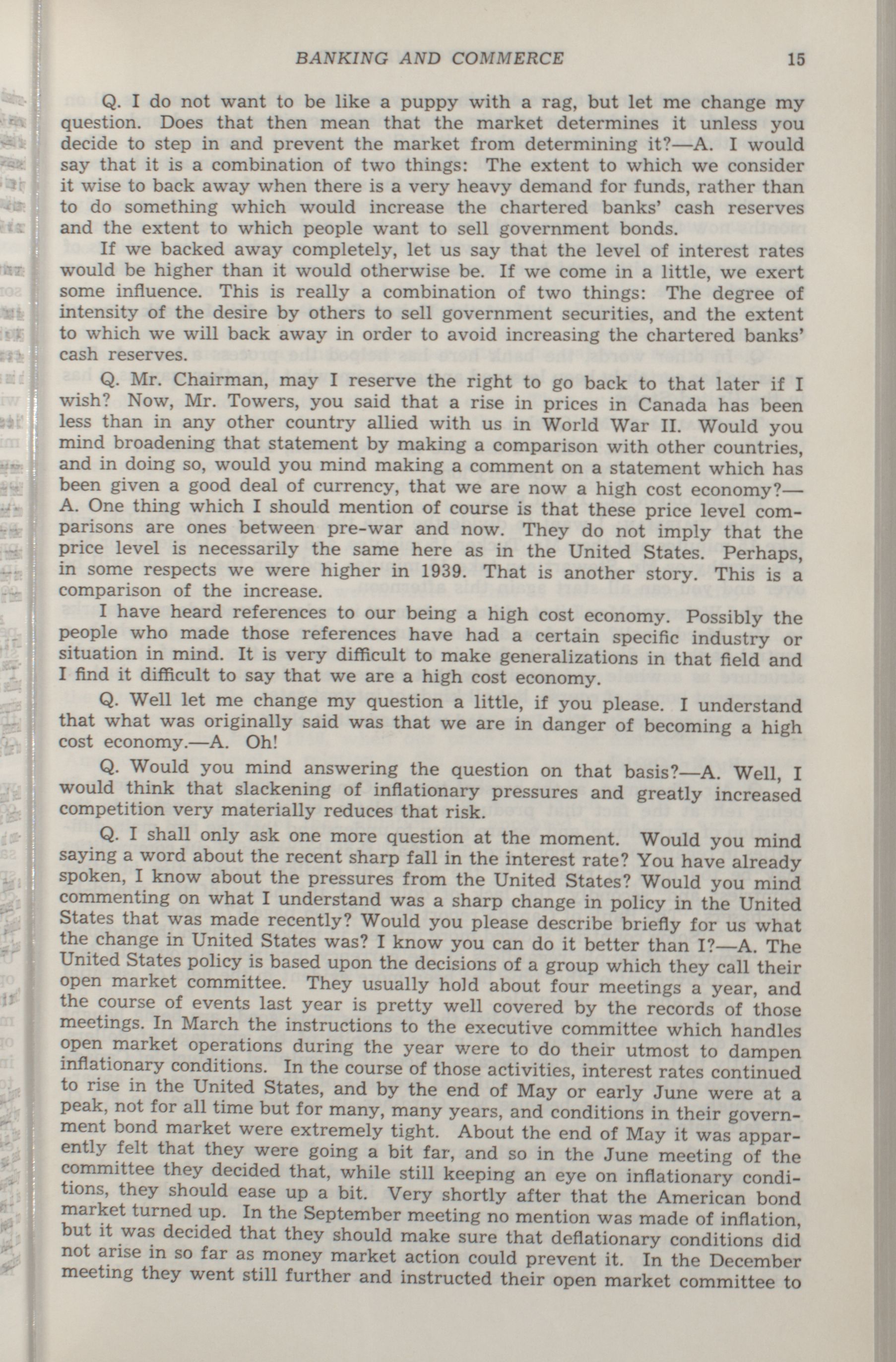 BANKING AND COMMERCE 15

Q. I do not want to be like a puppy with a rag, but let me change my question. Does that then mean that the market determines it unless you decide to step in and prevent the market from determining it?—A. I would say that it is a combination of two things: The extent to which we consider it wise to back away when there is a very heavy demand for funds, rather than to do something which would increase the chartered banks' cash reserves and the extent to which people want to sell government bonds.

If we backed away completely, let us say that the level of interest rates would be higher than it would otherwise be. If we come in a little, we exert some influence. This is really a combination of two things: The degree of intensity of the desire by others to sell government securities, and the extent to which we will back away in order to avoid increasing the chartered banks' cash reserves.

Q. Mr. Chairman, may I reserve the right to go back to that later if I wish? Now, Mr. Towers, you said that a rise in prices in Canada has been less than in any other country allied with us in World War II. Would you mind broadening that statement by making a comparison with other countries, and in doing so, would you mind making a comment on a statement which has been given a good deal of currency, that we are now a high cost economy?—A. One thing which I should mention of course is that these price level comparisons are ones between pre-war and now. They do not imply that the price level is necessarily the same here as in the United States. Perhaps, in some respects we were higher in 1939. That is another story. This is a comparison of the increase.

I have heard references to our being a high cost economy. Possibly the people who made those references have had a certain specific industry or situation in mind. It is very difficult to make generalizations in that field and I find it difficult to say that we are a high cost economy.

Q. Well let me change my question a little, if you please. I understand that what was originally said was that we are in danger of becoming a high cost economy.—A. Oh!

Q. Would you mind answering the question on that basis?—A. Well, I would think that slackening of inflationary pressures and greatly increased competition very materially reduces that risk.

Q. I shall only ask one more question at the moment. Would you mind saying a word about the recent sharp fall in the interest rate? You have already spoken, I know about the pressures from the United States? Would you mind commenting on what I understand was a sharp change in policy in the United States that was made recently? Would you please describe briefly for us what the change in United States was? I know you can do it better than I?—A. The United States policy is based upon the decisions of a group which they call their open market committee. They usually hold about four meetings a year, and the course of events last year is pretty well covered by the records of those meetings. In March the instructions to the executive committee which handles open market operations during the year were to do their utmost to dampen inflationary conditions. In the course of those activities, interest rates continued to rise in the United States, and by the end of May or early June were at a peak, not for all time but for many, many years, and conditions in their government bond market were extremely tight. About the end of May it was apparently felt that they were going a bit far, and so in the June meeting of the committee they decided that, while still keeping an eye on inflationary conditions, they should ease up a bit. Very shortly after that the American bond market turned up. In the September meeting no mention was made of inflation, but it was decided that they should make sure that deflationary conditions did not arise in so far as money market action could prevent it. In the December meeting they went still further and instructed their open market committee to